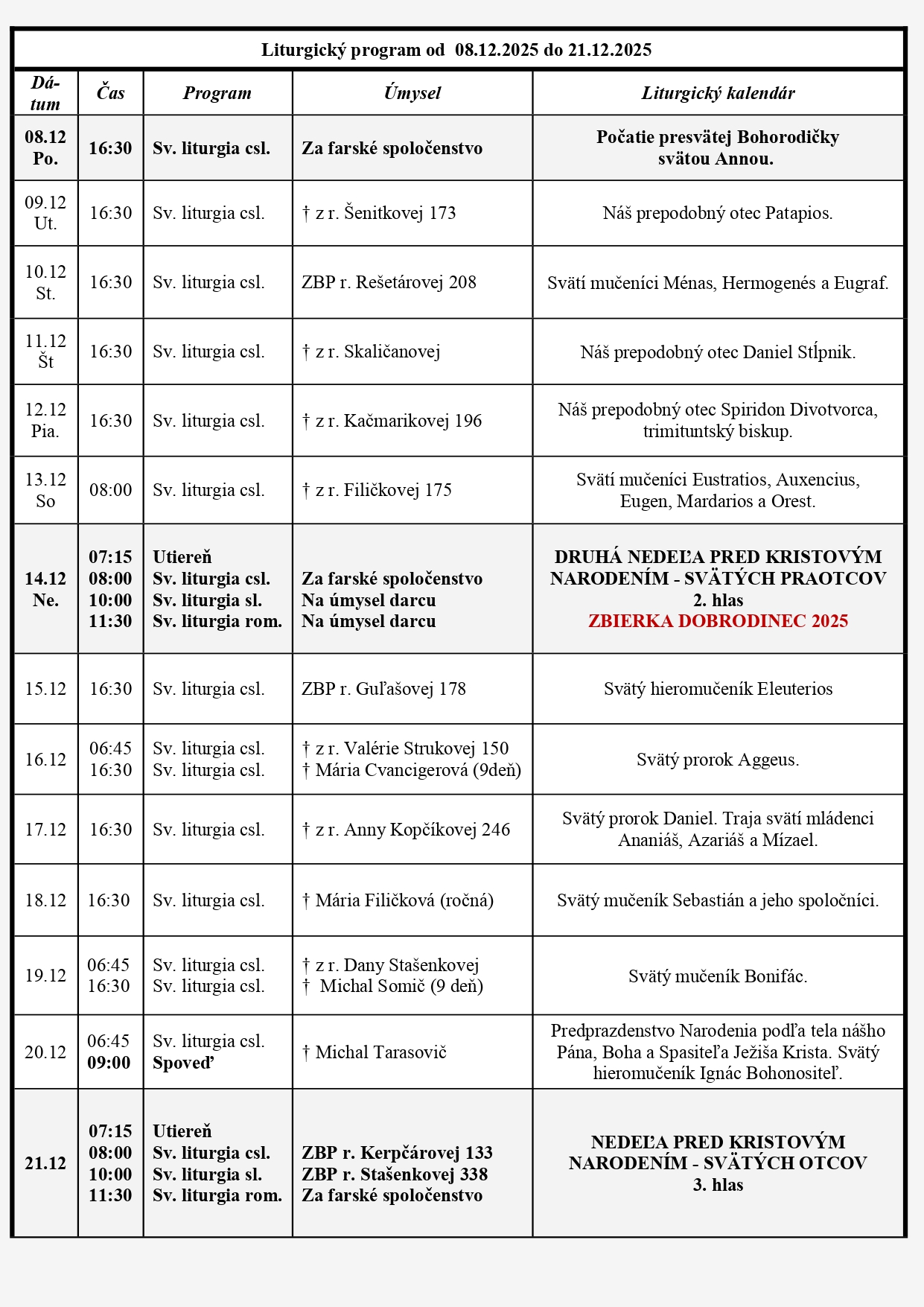 Liturgický program od 08.12.2025 do 21.12.2025

| Dátum | Čas | Program | Úmysel | Liturgický kalendár |
|---|---|---|---|---|
| 08.12 Po. | 16:30 | Sv. liturgia csl. | Za farské spoločenstvo | Počatie presvätej Bohorodičky svätou Annou. |
| 09.12 Ut. | 16:30 | Sv. liturgia csl. | † z r. Šenitkovej 173 | Náš prepodobný otec Patapios. |
| 10.12 St. | 16:30 | Sv. liturgia csl. | ZBP r. Rešetárovej 208 | Svätí mučeníci Ménas, Hermogenés a Eugraf. |
| 11.12 Št | 16:30 | Sv. liturgia csl. | † z r. Skaličanovej | Náš prepodobný otec Daniel Stĺpnik. |
| 12.12 Pia. | 16:30 | Sv. liturgia csl. | † z r. Kačmarikovej 196 | Náš prepodobný otec Spiridon Divotvorca, trimituntský biskup. |
| 13.12 So | 08:00 | Sv. liturgia csl. | † z r. Filičkovej 175 | Svätí mučeníci Eustratios, Auxencius, Eugen, Mardarios a Orest. |
| 14.12 Ne. | 07:15 08:00 10:00 11:30 | Utiereň Sv. liturgia csl. Sv. liturgia sl. Sv. liturgia rom. | Za farské spoločenstvo Na úmysel darcu Na úmysel darcu | DRUHÁ NEDEĽA PRED KRISTOVÝM NARODENÍM - SVÄTÝCH PRAOTCOV 2. hlas ZBIERKA DOBRODINEC 2025 |
| 15.12 | 16:30 | Sv. liturgia csl. | ZBP r. Guľašovej 178 | Svätý hieromučeník Eleuterios |
| 16.12 | 06:45 16:30 | Sv. liturgia csl. Sv. liturgia csl. | † z r. Valérie Strukovej 150 † Mária Cvancigerová (9deň) | Svätý prorok Aggeus. |
| 17.12 | 16:30 | Sv. liturgia csl. | † z r. Anny Kopčíkovej 246 | Svätý prorok Daniel. Traja svätí mládenci Ananiáš, Azariáš a Mízael. |
| 18.12 | 16:30 | Sv. liturgia csl. | † Mária Filičková (ročná) | Svätý mučeník Sebastián a jeho spoločníci. |
| 19.12 | 06:45 16:30 | Sv. liturgia csl. Sv. liturgia csl. | † z r. Dany Stašenkovej † Michal Somič (9 deň) | Svätý mučeník Bonifác. |
| 20.12 | 06:45 09:00 | Sv. liturgia csl. Spoveď | † Michal Tarasovič | Predprazdenstvo Narodenia podľa tela nášho Pána, Boha a Spasiteľa Ježiša Krista. Svätý hieromučeník Ignác Bohonositeľ. |
| 21.12 | 07:15 08:00 10:00 11:30 | Utiereň Sv. liturgia csl. Sv. liturgia sl. Sv. liturgia rom. | ZBP r. Kerpčárovej 133 ZBP r. Stašenkovej 338 Za farské spoločenstvo | NEDEĽA PRED KRISTOVÝM NARODENÍM - SVÄTÝCH OTCOV 3. hlas |